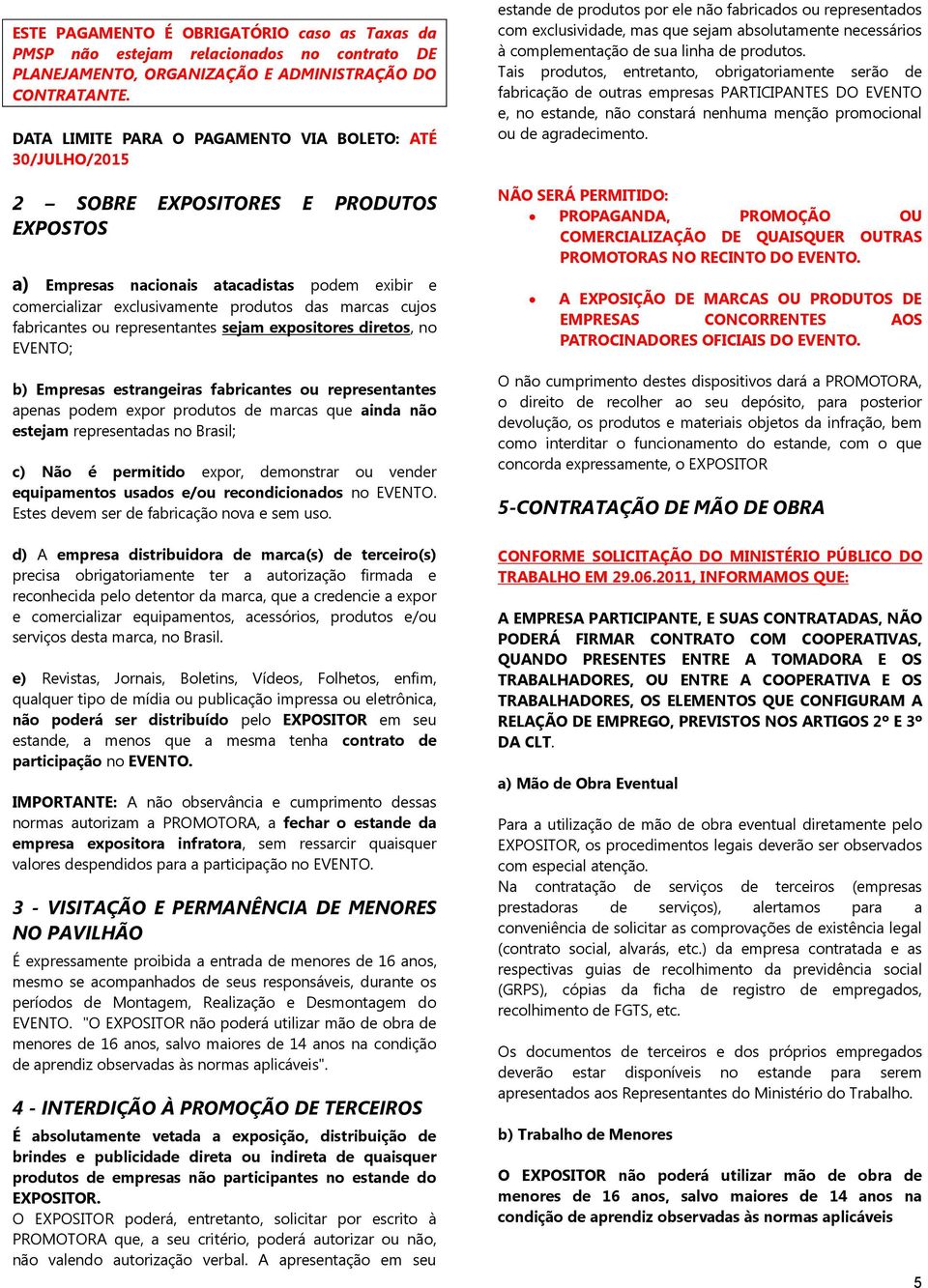 ESTE PAGAMENTO É OBRIGATÓRIO caso as Taxas da PMSP não estejam relacionados no contrato DE PLANEJAMENTO, ORGANIZAÇÃO E ADMINISTRAÇÃO DO CONTRATANTE.

DATA LIMITE PARA O PAGAMENTO VIA BOLETO: ATÉ 30/JULHO/2015

2 – SOBRE EXPOSITORES E PRODUTOS EXPOSTOS

a) Empresas nacionais atacadistas podem exibir e comercializar exclusivamente produtos das marcas cujos fabricantes ou representantes sejam expositores diretos, no EVENTO;

b) Empresas estrangeiras fabricantes ou representantes apenas podem expor produtos de marcas que ainda não estejam representadas no Brasil;

c) Não é permitido expor, demonstrar ou vender equipamentos usados e/ou recondicionados no EVENTO. Estes devem ser de fabricação nova e sem uso.

d) A empresa distribuidora de marca(s) de terceiro(s) precisa obrigatoriamente ter a autorização firmada e reconhecida pelo detentor da marca, que a credencie a expor e comercializar equipamentos, acessórios, produtos e/ou serviços desta marca, no Brasil.

e) Revistas, Jornais, Boletins, Vídeos, Folhetos, enfim, qualquer tipo de mídia ou publicação impressa ou eletrônica, não poderá ser distribuído pelo EXPOSITOR em seu estande, a menos que a mesma tenha contrato de participação no EVENTO.

IMPORTANTE: A não observância e cumprimento dessas normas autorizam a PROMOTORA, a fechar o estande da empresa expositora infratora, sem ressarcir quaisquer valores despendidos para a participação no EVENTO.

3 - VISITAÇÃO E PERMANÊNCIA DE MENORES NO PAVILHÃO

É expressamente proibida a entrada de menores de 16 anos, mesmo se acompanhados de seus responsáveis, durante os períodos de Montagem, Realização e Desmontagem do EVENTO. "O EXPOSITOR não poderá utilizar mão de obra de menores de 16 anos, salvo maiores de 14 anos na condição de aprendiz observadas às normas aplicáveis".

4 - INTERDIÇÃO À PROMOÇÃO DE TERCEIROS

É absolutamente vetada a exposição, distribuição de brindes e publicidade direta ou indireta de quaisquer produtos de empresas não participantes no estande do EXPOSITOR.
O EXPOSITOR poderá, entretanto, solicitar por escrito à PROMOTORA que, a seu critério, poderá autorizar ou não, não valendo autorização verbal. A apresentação em seu estande de produtos por ele não fabricados ou representados com exclusividade, mas que sejam absolutamente necessários à complementação de sua linha de produtos.
Tais produtos, entretanto, obrigatoriamente serão de fabricação de outras empresas PARTICIPANTES DO EVENTO e, no estande, não constará nenhuma menção promocional ou de agradecimento.

NÃO SERÁ PERMITIDO:
• PROPAGANDA, PROMOÇÃO OU COMERCIALIZAÇÃO DE QUAISQUER OUTRAS PROMOTORAS NO RECINTO DO EVENTO.
• A EXPOSIÇÃO DE MARCAS OU PRODUTOS DE EMPRESAS CONCORRENTES AOS PATROCINADORES OFICIAIS DO EVENTO.

O não cumprimento destes dispositivos dará a PROMOTORA, o direito de recolher ao seu depósito, para posterior devolução, os produtos e materiais objetos da infração, bem como interditar o funcionamento do estande, com o que concorda expressamente, o EXPOSITOR

5-CONTRATAÇÃO DE MÃO DE OBRA

CONFORME SOLICITAÇÃO DO MINISTÉRIO PÚBLICO DO TRABALHO EM 29.06.2011, INFORMAMOS QUE:

A EMPRESA PARTICIPANTE, E SUAS CONTRATADAS, NÃO PODERÁ FIRMAR CONTRATO COM COOPERATIVAS, QUANDO PRESENTES ENTRE A TOMADORA E OS TRABALHADORES, OU ENTRE A COOPERATIVA E OS TRABALHADORES, OS ELEMENTOS QUE CONFIGURAM A RELAÇÃO DE EMPREGO, PREVISTOS NOS ARTIGOS 2º E 3º DA CLT.

a) Mão de Obra Eventual

Para a utilização de mão de obra eventual diretamente pelo EXPOSITOR, os procedimentos legais deverão ser observados com especial atenção.
Na contratação de serviços de terceiros (empresas prestadoras de serviços), alertamos para a conveniência de solicitar as comprovações de existência legal (contrato social, alvarás, etc.) da empresa contratada e as respectivas guias de recolhimento da previdência social (GRPS), cópias da ficha de registro de empregados, recolhimento de FGTS, etc.

Os documentos de terceiros e dos próprios empregados deverão estar disponíveis no estande para serem apresentados aos Representantes do Ministério do Trabalho.

b) Trabalho de Menores

O EXPOSITOR não poderá utilizar mão de obra de menores de 16 anos, salvo maiores de 14 anos na condição de aprendiz observadas às normas aplicáveis

5